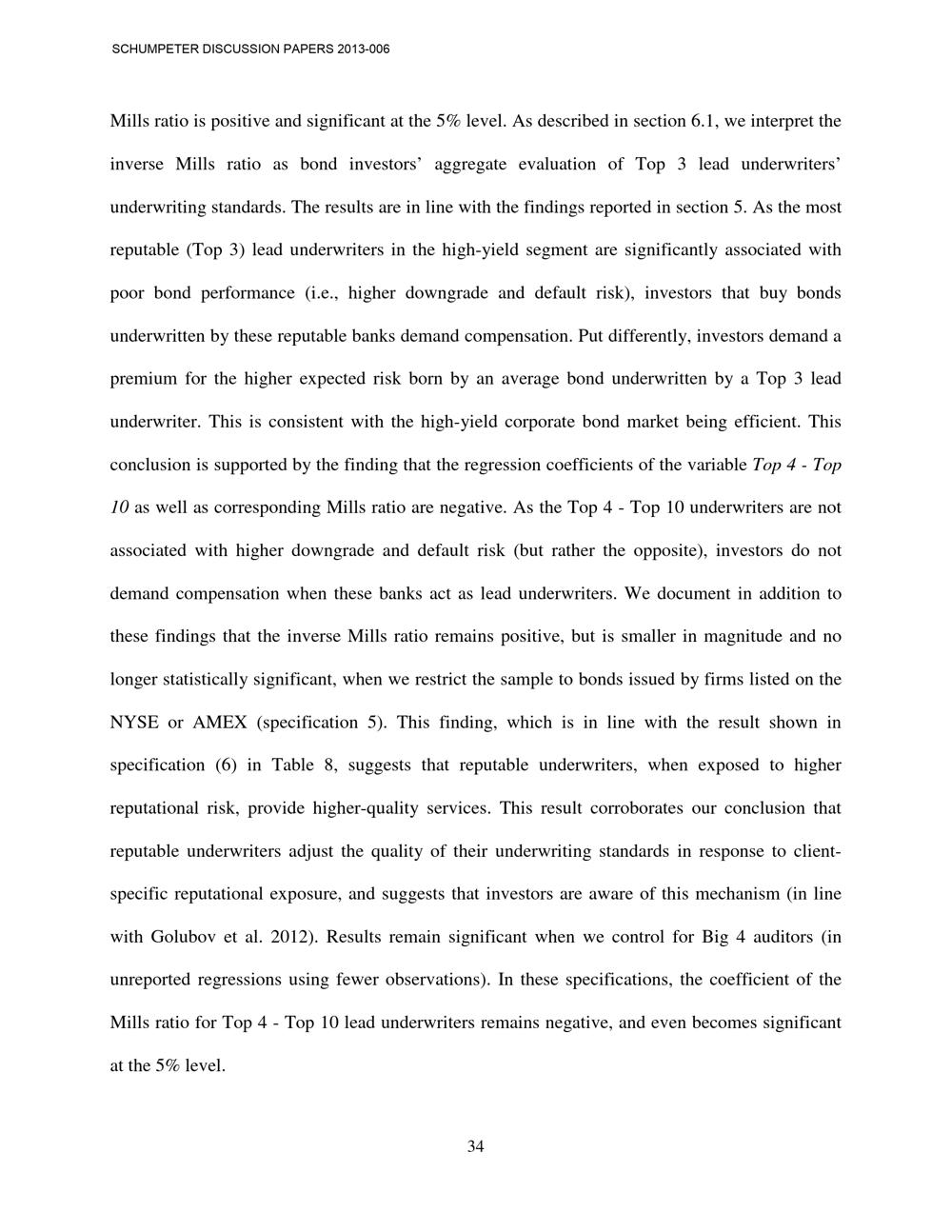 SCHUMPETER DISCUSSION PAPERS 2013-006

Mills ratio is positive and significant at the 5% level. As described in section 6.1, we interpret the inverse Mills ratio as bond investors' aggregate evaluation of Top 3 lead underwriters' underwriting standards. The results are in line with the findings reported in section 5. As the most reputable (Top 3) lead underwriters in the high-yield segment are significantly associated with poor bond performance (i.e., higher downgrade and default risk), investors that buy bonds underwritten by these reputable banks demand compensation. Put differently, investors demand a premium for the higher expected risk born by an average bond underwritten by a Top 3 lead underwriter. This is consistent with the high-yield corporate bond market being efficient. This conclusion is supported by the finding that the regression coefficients of the variable Top 4 - Top 10 as well as corresponding Mills ratio are negative. As the Top 4 - Top 10 underwriters are not associated with higher downgrade and default risk (but rather the opposite), investors do not demand compensation when these banks act as lead underwriters. We document in addition to these findings that the inverse Mills ratio remains positive, but is smaller in magnitude and no longer statistically significant, when we restrict the sample to bonds issued by firms listed on the NYSE or AMEX (specification 5). This finding, which is in line with the result shown in specification (6) in Table 8, suggests that reputable underwriters, when exposed to higher reputational risk, provide higher-quality services. This result corroborates our conclusion that reputable underwriters adjust the quality of their underwriting standards in response to client-specific reputational exposure, and suggests that investors are aware of this mechanism (in line with Golubov et al. 2012). Results remain significant when we control for Big 4 auditors (in unreported regressions using fewer observations). In these specifications, the coefficient of the Mills ratio for Top 4 - Top 10 lead underwriters remains negative, and even becomes significant at the 5% level.

34